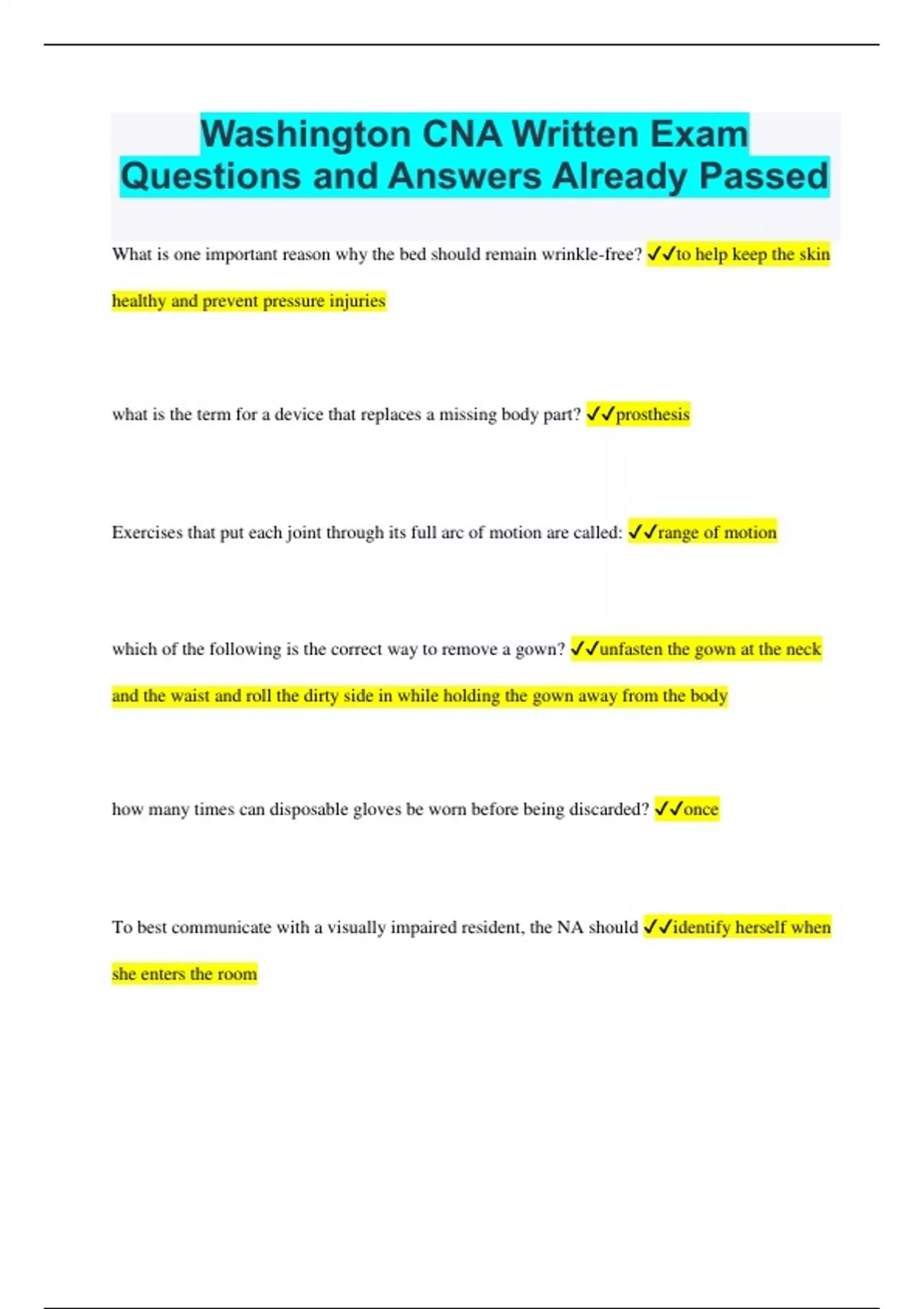 Washington CNA Written Exam Questions and Answers Already Passed

What is one important reason why the bed should remain wrinkle-free? ✓✓to help keep the skin healthy and prevent pressure injuries

what is the term for a device that replaces a missing body part? ✓✓prosthesis

Exercises that put each joint through its full arc of motion are called: ✓✓range of motion

which of the following is the correct way to remove a gown? ✓✓unfasten the gown at the neck and the waist and roll the dirty side in while holding the gown away from the body

how many times can disposable gloves be worn before being discarded? ✓✓once

To best communicate with a visually impaired resident, the NA should ✓✓identify herself when she enters the room